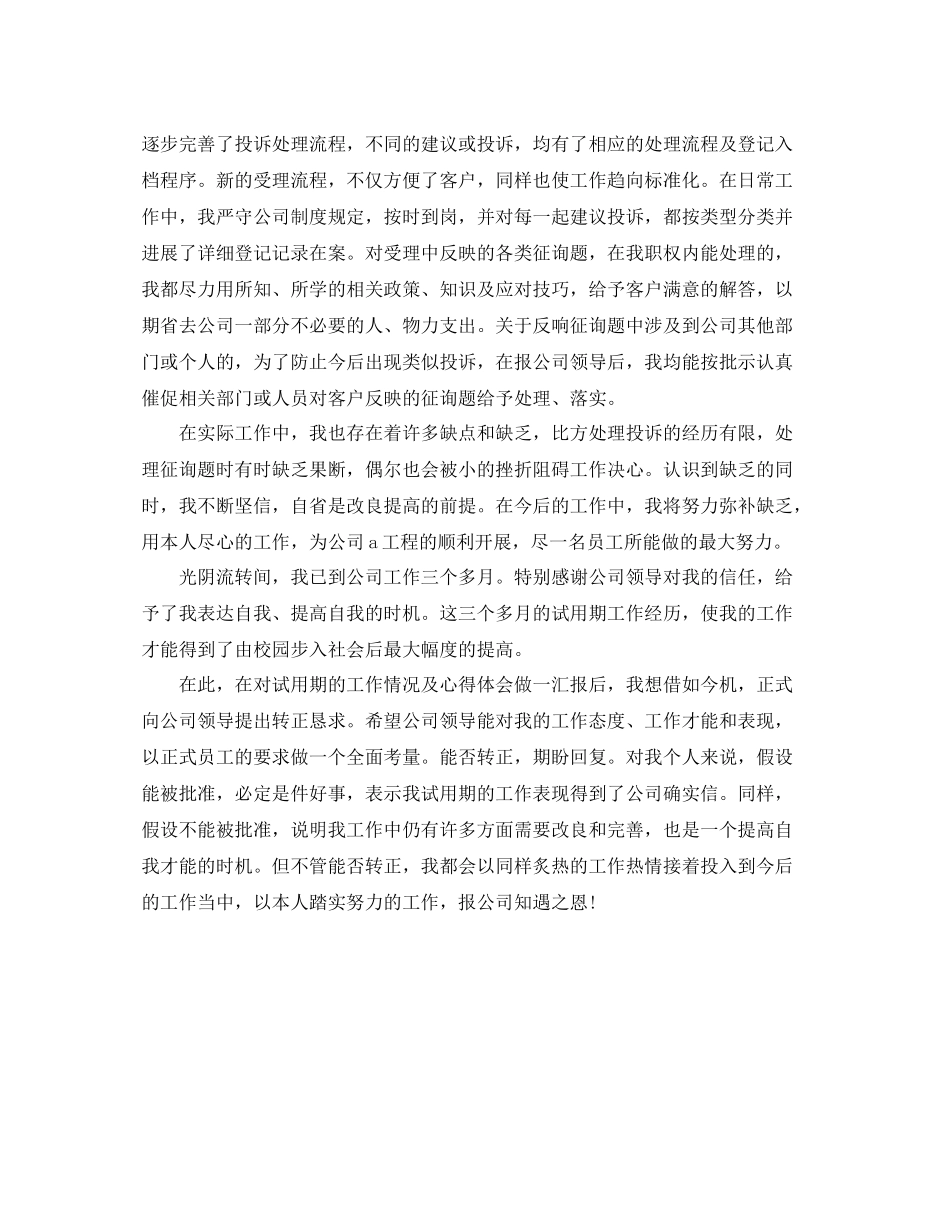 逐步完善了投诉处理流程，不同的建议或投诉，均有了相应的处理流程及登记入档程序。新的受理流程，不仅方便了客户，同样也使工作趋向标准化。在日常工作中，我严守公司制度规定，按时到岗，并对每一起建议投诉，都按类型分类并进展了详细登记记录在案。对受理中反映的各类征询题，在我职权内能处理的，我都尽力用所知、所学的相关政策、知识及应对技巧，给予客户满意的解答，以期省去公司一部分不必要的人、物力支出。关于反响征询题中涉及到公司其他部门或个人的，为了防止今后出现类似投诉，在报公司领导后，我均能按批示认真催促相关部门或人员对客户反映的征询题给予处理、落实。

在实际工作中，我也存在着许多缺点和缺乏，比方处理投诉的经历有限，处理征询题时有时缺乏果断，偶尔也会被小的挫折阻碍工作决心。认识到缺乏的同时，我不断坚信，自省是改良提高的前提。在今后的工作中，我将努力弥补缺乏，用本人尽心的工作，为公司a工程的顺利开展，尽一名员工所能做的最大努力。

光阴流转间，我已到公司工作三个多月。特别感谢公司领导对我的信任，给予了我表达自我、提高自我的时机。这三个多月的试用期工作经历，使我的工作才能得到了由校园步入社会后最大幅度的提高。

在此，在对试用期的工作情况及心得体会做一汇报后，我想借如今机，正式向公司领导提出转正恳求。希望公司领导能对我的工作态度、工作才能和表现，以正式员工的要求做一个全面考量。能否转正，期盼回复。对我个人来说，假设能被批准，必定是件好事，表示我试用期的工作表现得到了公司确实信。同样，假设不能被批准，说明我工作中仍有许多方面需要改良和完善，也是一个提高自我才能的时机。但不管能否转正，我都会以同样炙热的工作热情接着投入到今后的工作当中，以本人踏实努力的工作，报公司知遇之恩！